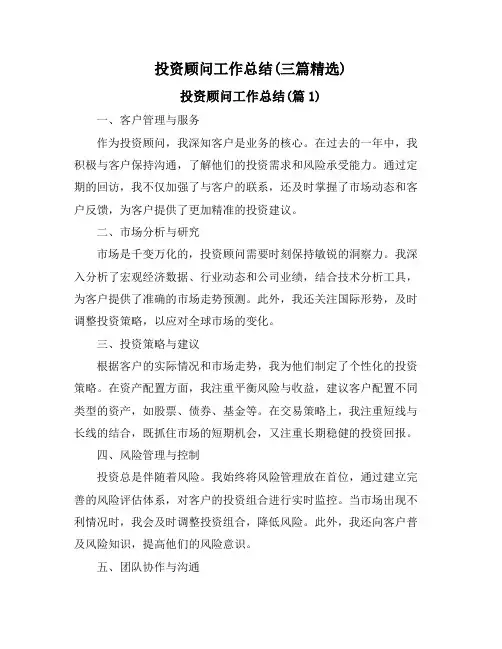 投资顾问工作总结(三篇精选)

投资顾问工作总结(篇 1)

一、客户管理与服务

作为投资顾问，我深知客户是业务的核心。在过去的一年中，我积极与客户保持沟通，了解他们的投资需求和风险承受能力。通过定期的回访，我不仅加强了与客户的联系，还及时掌握了市场动态和客户反馈，为客户提供了更加精准的投资建议。

二、市场分析与研究

市场是千变万化的，投资顾问需要时刻保持敏锐的洞察力。我深入分析了宏观经济数据、行业动态和公司业绩，结合技术分析工具，为客户提供了准确的市场走势预测。此外，我还关注国际形势，及时调整投资策略，以应对全球市场的变化。

三、投资策略与建议

根据客户的实际情况和市场走势，我为他们制定了个性化的投资策略。在资产配置方面，我注重平衡风险与收益，建议客户配置不同类型的资产，如股票、债券、基金等。在交易策略上，我注重短线与长线的结合，既抓住市场的短期机会，又注重长期稳健的投资回报。

四、风险管理与控制

投资总是伴随着风险。我始终将风险管理放在首位，通过建立完善的风险评估体系，对客户的投资组合进行实时监控。当市场出现不利情况时，我会及时调整投资组合，降低风险。此外，我还向客户普及风险知识，提高他们的风险意识。

五、团队协作与沟通